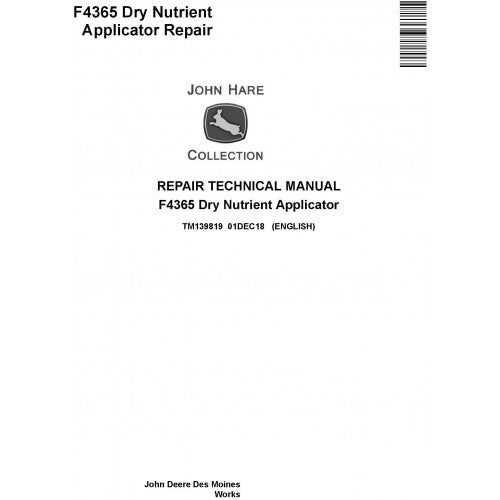 F4365 Dry Nutrient Applicator Repair

JOHN HARE

COLLECTION

REPAIR TECHNICAL MANUAL
F4365 Dry Nutrient Applicator

TM139819 01DEC18 (ENGLISH)

John Deere Des Moines Works